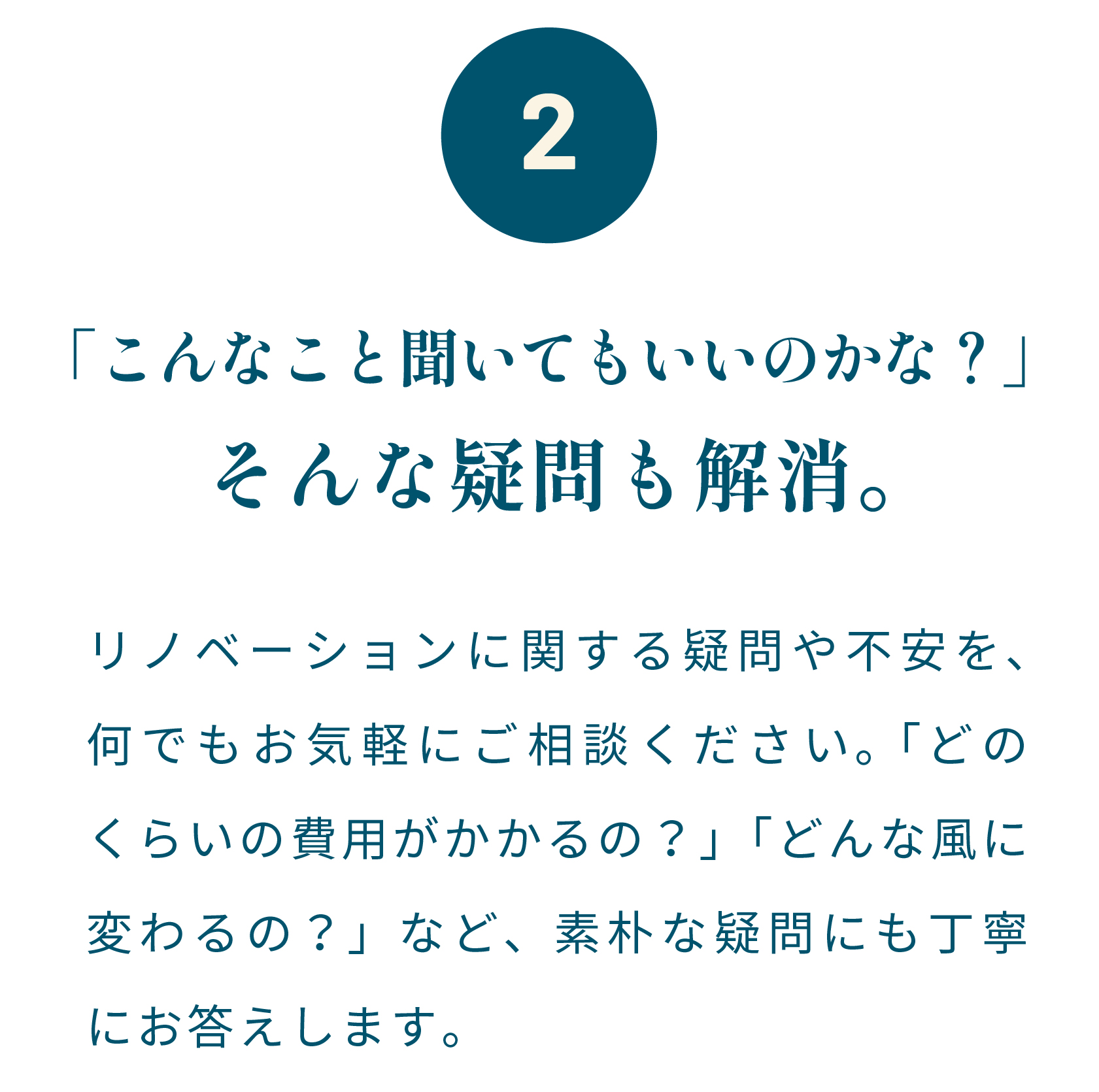 2

「こんなこと聞いてもいいのかな？」
そんな疑問も解消。

リノベーションに関する疑問や不安を、何でもお気軽にご相談ください。「どのくらいの費用がかかるの？」「どんな風に変わるの？」など、素朴な疑問にも丁寧にお答えします。